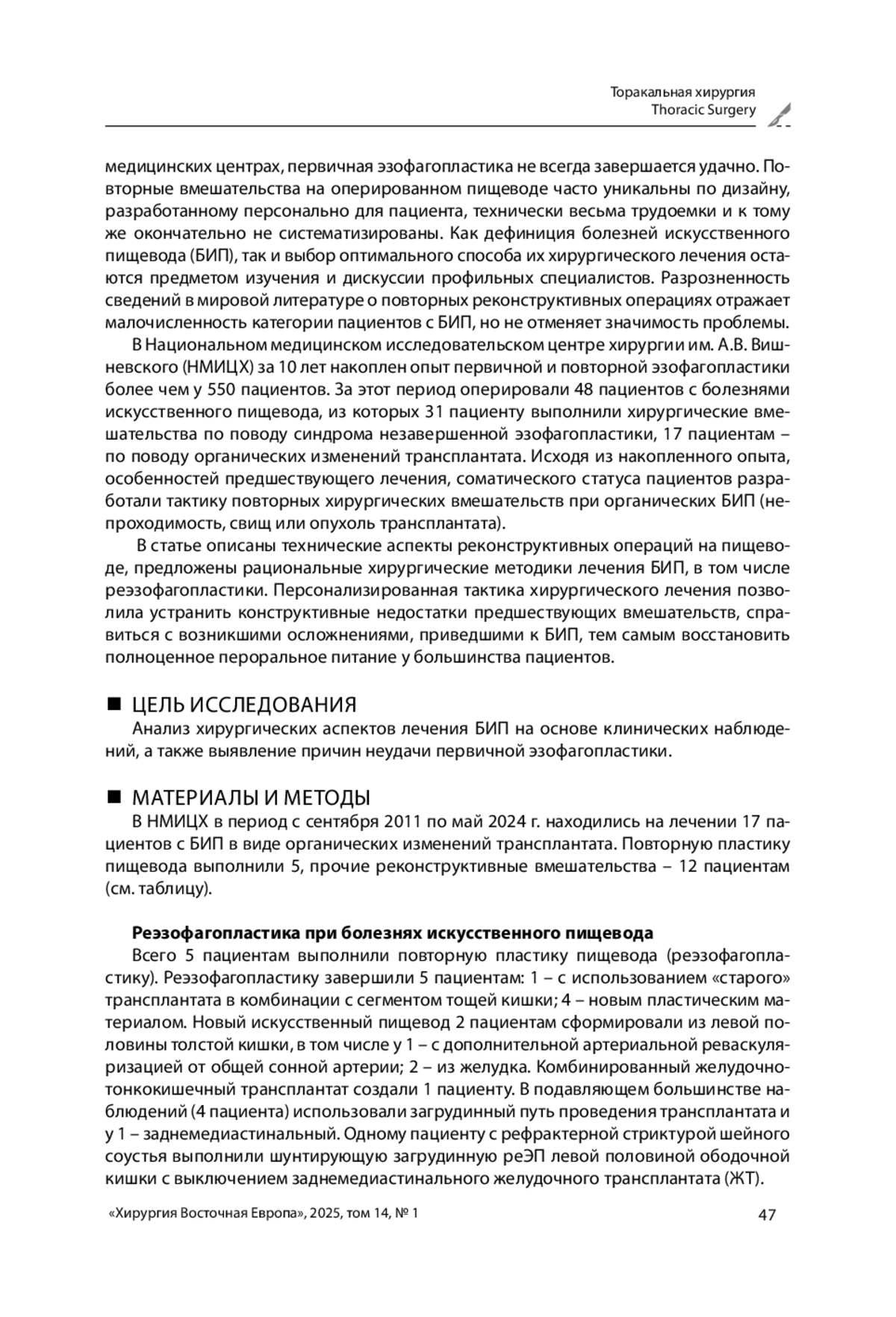 Торакальная хирургия
Thoracic Surgery

медицинских центрах, первичная эзофагопластика не всегда завершается удачно. Повторные вмешательства на оперированном пищеводе часто уникальны по дизайну, разработанному персонально для пациента, технически весьма трудоемки и к тому же окончательно не систематизированы. Как дефиниция болезней искусственного пищевода (БИП), так и выбор оптимального способа их хирургического лечения остаются предметом изучения и дискуссии профильных специалистов. Разрозненность сведений в мировой литературе о повторных реконструктивных операциях отражает малочисленность категории пациентов с БИП, но не отменяет значимость проблемы.

В Национальном медицинском исследовательском центре хирургии им. А.В. Вишневского (НМИЦХ) за 10 лет накоплен опыт первичной и повторной эзофагопластики более чем у 550 пациентов. За этот период оперировали 48 пациентов с болезнями искусственного пищевода, из которых 31 пациенту выполнили хирургические вмешательства по поводу синдрома незавершенной эзофагопластики, 17 пациентам – по поводу органических изменений трансплантата. Исходя из накопленного опыта, особенностей предшествующего лечения, соматического статуса пациентов разработали тактику повторных хирургических вмешательств при органических БИП (непроходимость, свищ или опухоль трансплантата).

В статье описаны технические аспекты реконструктивных операций на пищеводе, предложены рациональные хирургические методики лечения БИП, в том числе реэзофагопластики. Персонализированная тактика хирургического лечения позволила устранить конструктивные недостатки предшествующих вмешательств, справиться с возникшими осложнениями, приведшими к БИП, тем самым восстановить полноценное пероральное питание у большинства пациентов.

■ ЦЕЛЬ ИССЛЕДОВАНИЯ
Анализ хирургических аспектов лечения БИП на основе клинических наблюдений, а также выявление причин неудачи первичной эзофагопластики.

■ МАТЕРИАЛЫ И МЕТОДЫ
В НМИЦХ в период с сентября 2011 по май 2024 г. находились на лечении 17 пациентов с БИП в виде органических изменений трансплантата. Повторную пластику пищевода выполнили 5, прочие реконструктивные вмешательства – 12 пациентам (см. таблицу).

Реэзофагопластика при болезнях искусственного пищевода
Всего 5 пациентам выполнили повторную пластику пищевода (реэзофагопластику). Реэзофагопластику завершили 5 пациентам: 1 – с использованием «старого» трансплантата в комбинации с сегментом тощей кишки; 4 – новым пластическим материалом. Новый искусственный пищевод 2 пациентам сформировали из левой половины толстой кишки, в том числе у 1 – с дополнительной артериальной реваскуляризацией от общей сонной артерии; 2 – из желудка. Комбинированный желудочно-тонкокишечный трансплантат создали 1 пациенту. В подавляющем большинстве наблюдений (4 пациента) использовали загрудинный путь проведения трансплантата и у 1 – заднемедиастинальный. Одному пациенту с рефрактерной стриктурой шейного соустья выполнили шунтирующую загрудинную реЭП левой половиной ободочной кишки с выключением заднемедиастинального желудочного трансплантата (ЖТ).

«Хирургия Восточная Европа», 2025, том 14, № 1
47